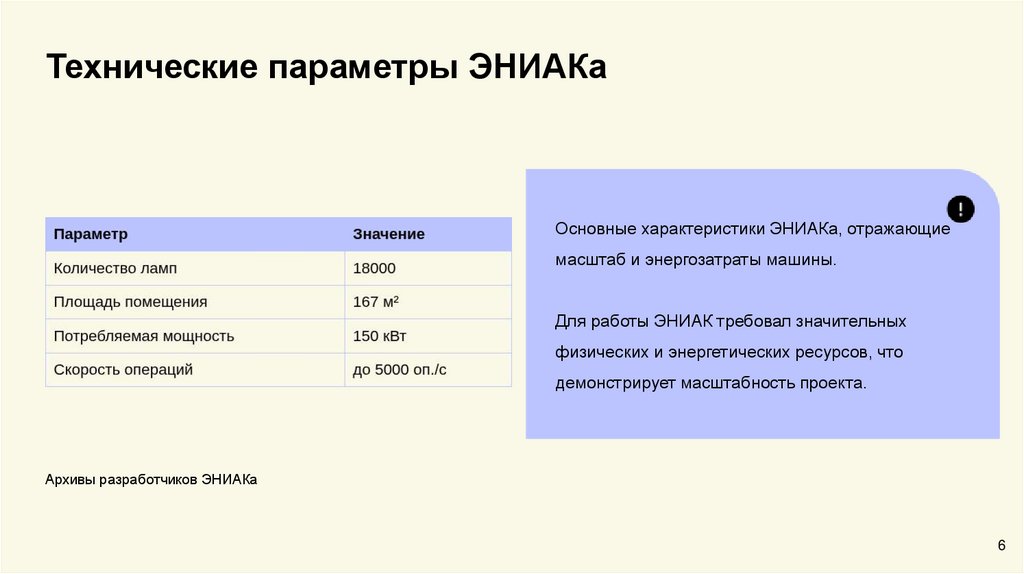 Технические параметры ЭНИАКа

| Параметр | Значение |
|---|---|
| Количество ламп | 18000 |
| Площадь помещения | 167 м² |
| Потребляемая мощность | 150 кВт |
| Скорость операций | до 5000 оп./с |

!

Основные характеристики ЭНИАКа, отражающие масштаб и энергозатраты машины.

Для работы ЭНИАК требовал значительных физических и энергетических ресурсов, что демонстрирует масштабность проекта.

Архивы разработчиков ЭНИАКа

6